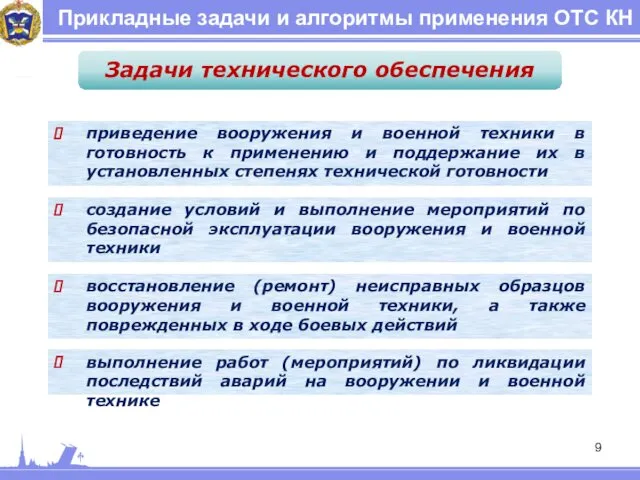 Прикладные задачи и алгоритмы применения ОТС КН

Задачи технического обеспечения

приведение вооружения и военной техники в готовность к применению и поддержание их в установленных степенях технической готовности

создание условий и выполнение мероприятий по безопасной эксплуатации вооружения и военной техники

восстановление (ремонт) неисправных образцов вооружения и военной техники, а также поврежденных в ходе боевых действий

выполнение работ (мероприятий) по ликвидации последствий аварий на вооружении и военной технике

9